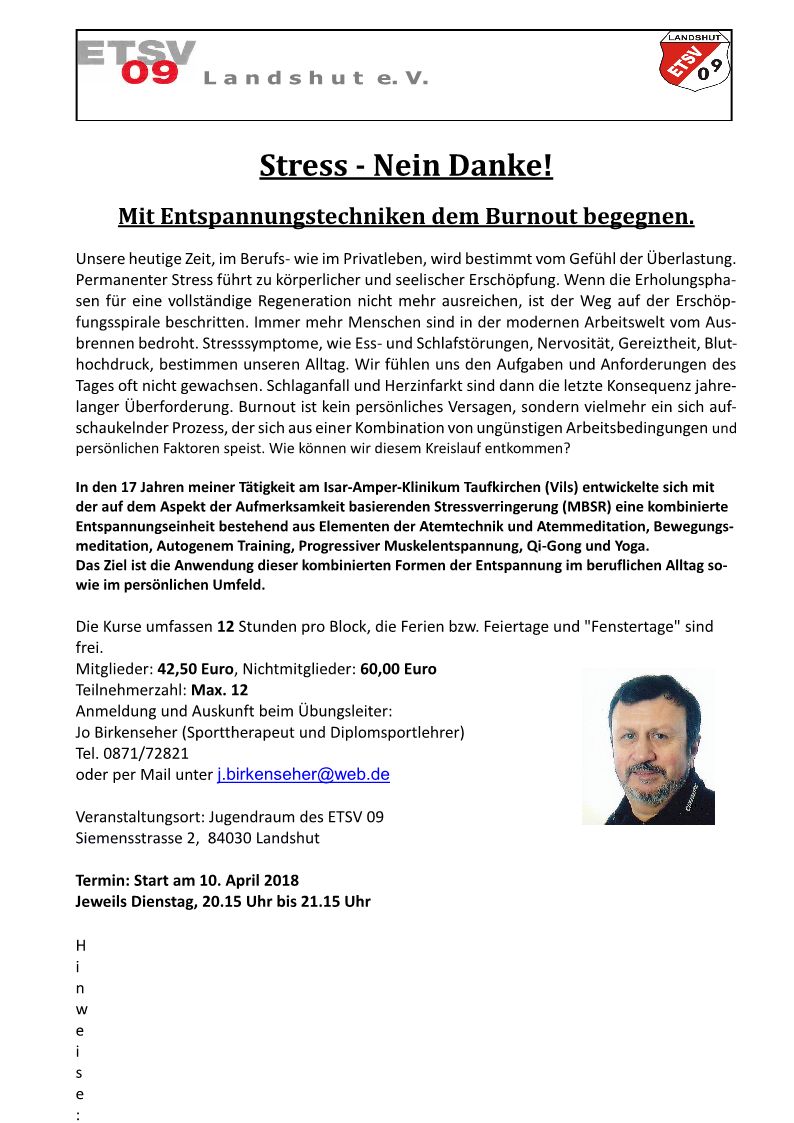 ETSV 09 Landshut e.V.

LANDSHUT
ETSV 09

Stress - Nein Danke!

Mit Entspannungstechniken dem Burnout begegnen.

Unsere heutige Zeit, im Berufs- wie im Privatleben, wird bestimmt vom Gefühl der Überlastung. Permanenter Stress führt zu körperlicher und seelischer Erschöpfung. Wenn die Erholungsphasen für eine vollständige Regeneration nicht mehr ausreichen, ist der Weg auf der Erschöpfungsspirale beschritten. Immer mehr Menschen sind in der modernen Arbeitswelt vom Ausbrennen bedroht. Stresssymptome, wie Ess- und Schlafstörungen, Nervosität, Gereiztheit, Bluthochdruck, bestimmen unseren Alltag. Wir fühlen uns den Aufgaben und Anforderungen des Tages oft nicht gewachsen. Schlaganfall und Herzinfarkt sind dann die letzte Konsequenz jahrelanger Überforderung. Burnout ist kein persönliches Versagen, sondern vielmehr ein sich aufschaukelnder Prozess, der sich aus einer Kombination von ungünstigen Arbeitsbedingungen und persönlichen Faktoren speist. Wie können wir diesem Kreislauf entkommen?

In den 17 Jahren meiner Tätigkeit am Isar-Amper-Klinikum Taufkirchen (Vils) entwickelte sich mit der auf dem Aspekt der Aufmerksamkeit basierenden Stressverringerung (MBSR) eine kombinierte Entspannungseinheit bestehend aus Elementen der Atemtechnik und Atemmeditation, Bewegungsmeditation, Autogenem Training, Progressiver Muskelentspannung, Qi-Gong und Yoga.
Das Ziel ist die Anwendung dieser kombinierten Formen der Entspannung im beruflichen Alltag sowie im persönlichen Umfeld.

Die Kurse umfassen 12 Stunden pro Block, die Ferien bzw. Feiertage und "Fenstertage" sind frei.
Mitglieder: 42,50 Euro, Nichtmitglieder: 60,00 Euro
Teilnehmerzahl: Max. 12
Anmeldung und Auskunft beim Übungsleiter:
Jo Birkenseher (Sporttherapeut und Diplomsportlehrer)
Tel. 0871/72821
oder per Mail unter j.birkenseher@web.de

Veranstaltungsort: Jugendraum des ETSV 09
Siemensstrasse 2, 84030 Landshut

Termin: Start am 10. April 2018
Jeweils Dienstag, 20.15 Uhr bis 21.15 Uhr

H
i
n
w
e
i
s
e
: